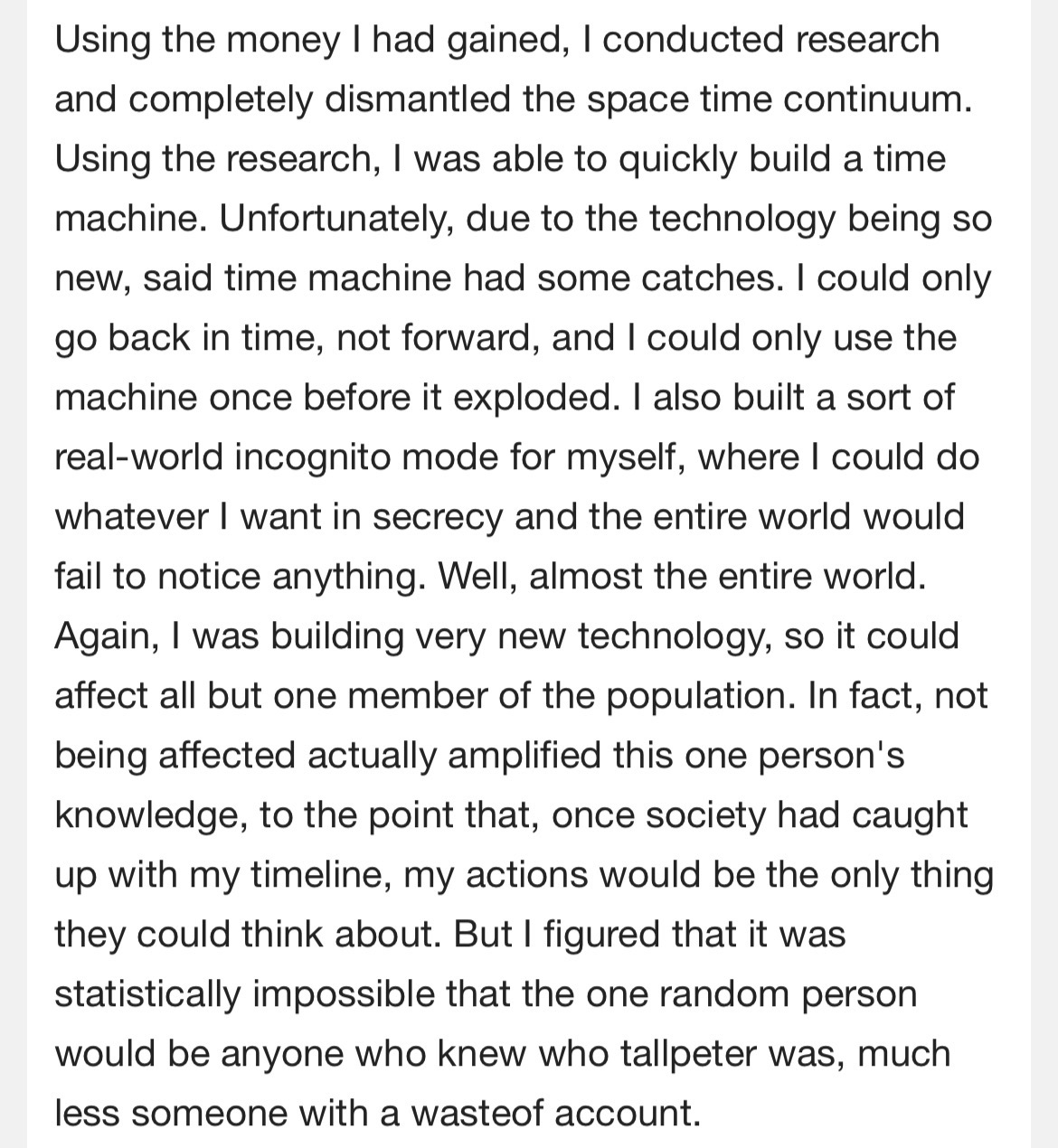 Using the money I had gained, I conducted research and completely dismantled the space time continuum. Using the research, I was able to quickly build a time machine. Unfortunately, due to the technology being so new, said time machine had some catches. I could only go back in time, not forward, and I could only use the machine once before it exploded. I also built a sort of real-world incognito mode for myself, where I could do whatever I want in secrecy and the entire world would fail to notice anything. Well, almost the entire world. Again, I was building very new technology, so it could affect all but one member of the population. In fact, not being affected actually amplified this one person's knowledge, to the point that, once society had caught up with my timeline, my actions would be the only thing they could think about. But I figured that it was statistically impossible that the one random person would be anyone who knew who tallpeter was, much less someone with a wasteof account.